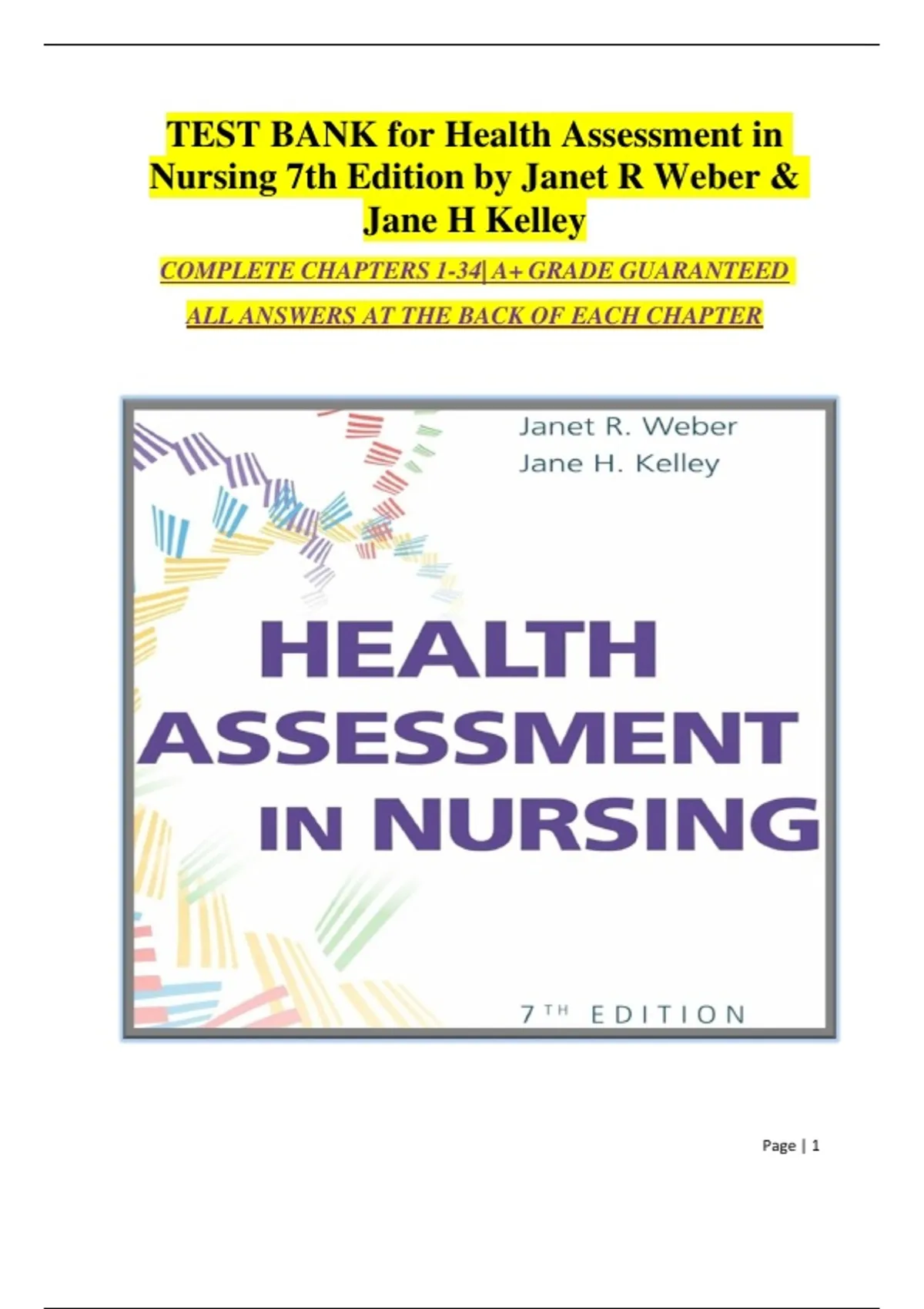 TEST BANK for Health Assessment in Nursing 7th Edition by Janet R Weber & Jane H Kelley

COMPLETE CHAPTERS 1-34| A+ GRADE GUARANTEED

ALL ANSWERS AT THE BACK OF EACH CHAPTER

Janet R. Weber
Jane H. Kelley

HEALTH
ASSESSMENT
IN NURSING

7TH EDITION

Page | 1